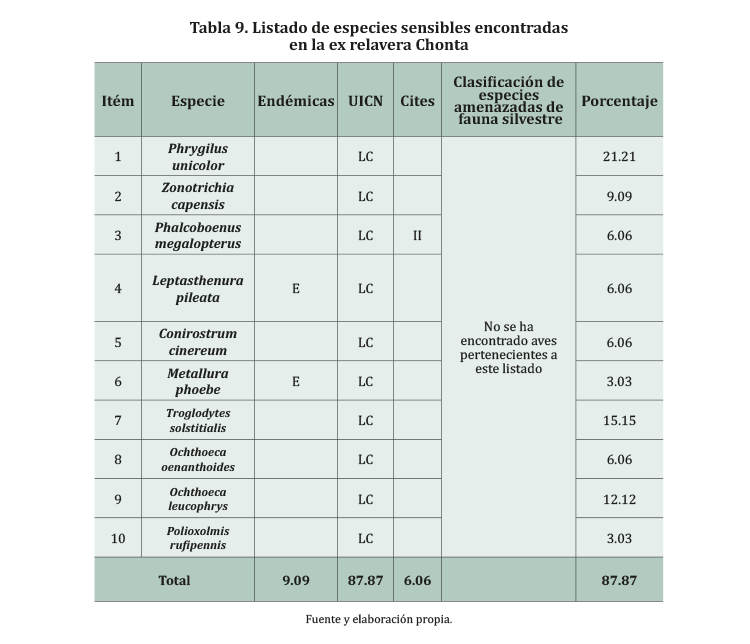 Tabla 9. Listado de especies sensibles encontradas en la ex relavera Chonta

| Itém | Especie | Endémicas | UICN | Cites | Clasificación de especies amenazadas de fauna silvestre | Porcentaje |
|---|---|---|---|---|---|---|
| 1 | Phrygilus unicolor | | LC | | No se ha encontrado aves pertenecientes a este listado | 21.21 |
| 2 | Zonotrichia capensis | | LC | | | 9.09 |
| 3 | Phalcoboenus megalopterus | | LC | II | | 6.06 |
| 4 | Leptasthenura pileata | E | LC | | | 6.06 |
| 5 | Conirostrum cinereum | | LC | | | 6.06 |
| 6 | Metallura phoebe | E | LC | | | 3.03 |
| 7 | Troglodytes solstitialis | | LC | | | 15.15 |
| 8 | Ochthoeca oenanthoides | | LC | | | 6.06 |
| 9 | Ochthoeca leucophrys | | LC | | | 12.12 |
| 10 | Polioxolmis rufipennis | | LC | | | 3.03 |
| Total | | 9.09 | 87.87 | 6.06 | | 87.87 |

Fuente y elaboración propia.